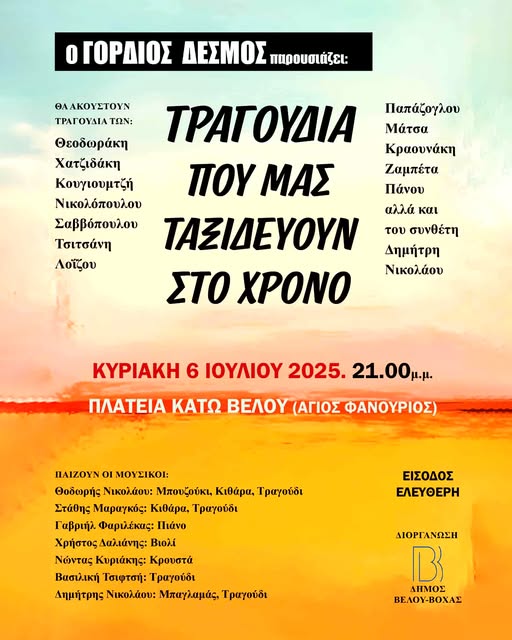 ο ΓΟΡΔΙΟΣ ΔΕΣΜΟΣ παρουσιάζει:

ΘΑ ΑΚΟΥΣΤΟΥΝ ΤΡΑΓΟΥΔΙΑ ΤΩΝ:
Θεοδωράκη
Χατζιδάκη
Κουγιουμτζή
Νικολόπουλου
Σαββόπουλου
Τσιτσάνη
Λοΐζου

ΤΡΑΓΟΥΔΙΑ ΠΟΥ ΜΑΣ ΤΑΞΙΔΕΥΟΥΝ ΣΤΟ ΧΡΟΝΟ

Παπάζογλου
Μάτσα
Κραουνάκη
Ζαμπέτα
Πάνου
αλλά και
του συνθέτη
Δημήτρη
Νικολάου

ΚΥΡΙΑΚΗ 6 ΙΟΥΛΙΟΥ 2025. 21.00μ.μ.

ΠΛΑΤΕΙΑ ΚΑΤΩ ΒΕΛΟΥ (ΑΓΙΟΣ ΦΑΝΟΥΡΙΟΣ)

ΠΑΙΖΟΥΝ ΟΙ ΜΟΥΣΙΚΟΙ:
Θοδωρής Νικολάου: Μπουζούκι, Κιθάρα, Τραγούδι
Στάθης Μαραγκός: Κιθάρα, Τραγούδι
Γαβριήλ Φαριλέκας: Πιάνο
Χρήστος Δαλιάνης: Βιολί
Νώντας Κυριάκης: Κρουστά
Βασιλική Τσιφτσή: Τραγούδι
Δημήτρης Νικολάου: Μπαγλαμάς, Τραγούδι

ΕΙΣΟΔΟΣ ΕΛΕΥΘΕΡΗ

ΔΙΟΡΓΑΝΩΣΗ
ΔΗΜΟΣ ΒΕΛΟΥ-ΒΟΧΑΣ